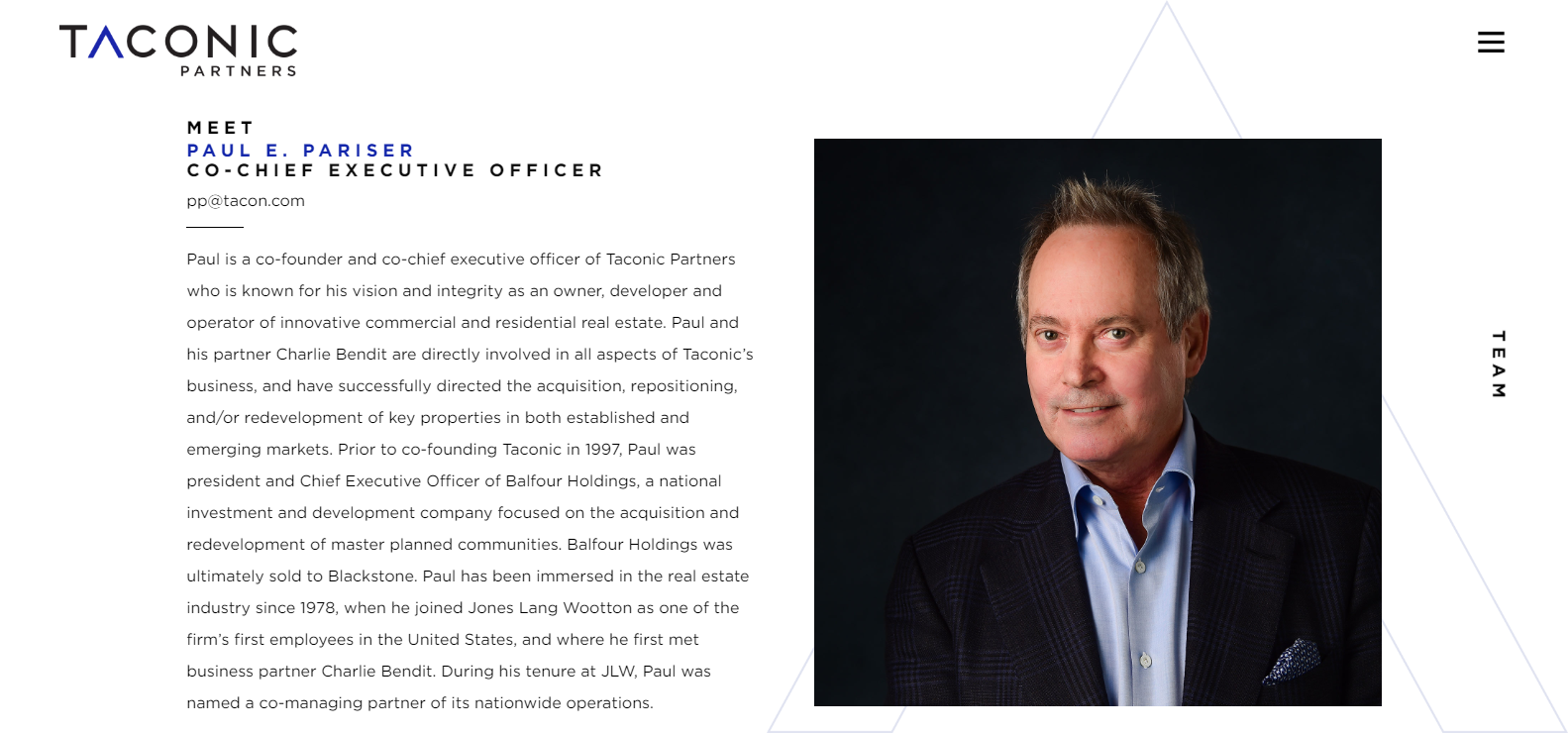 TACONIC
PARTNERS

MEET
PAUL E. PARISER
CO-CHIEF EXECUTIVE OFFICER
pp@tacon.com

Paul is a co-founder and co-chief executive officer of Taconic Partners who is known for his vision and integrity as an owner, developer and operator of innovative commercial and residential real estate. Paul and his partner Charlie Bendit are directly involved in all aspects of Taconic's business, and have successfully directed the acquisition, repositioning, and/or redevelopment of key properties in both established and emerging markets. Prior to co-founding Taconic in 1997, Paul was president and Chief Executive Officer of Balfour Holdings, a national investment and development company focused on the acquisition and redevelopment of master planned communities. Balfour Holdings was ultimately sold to Blackstone. Paul has been immersed in the real estate industry since 1978, when he joined Jones Lang Wootton as one of the firm's first employees in the United States, and where he first met business partner Charlie Bendit. During his tenure at JLW, Paul was named a co-managing partner of its nationwide operations.

TEAM